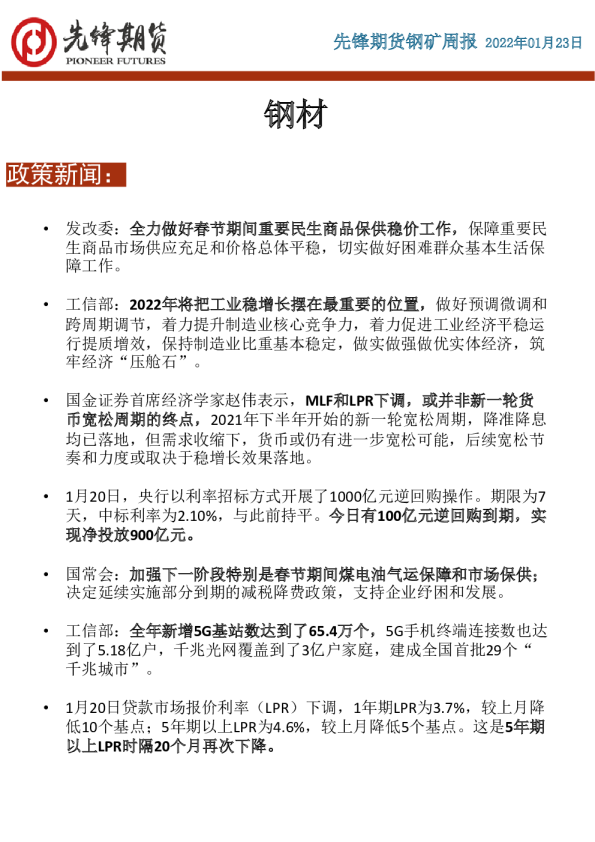 先锋期货
PIONEER FUTURES

先锋期货钢矿周报 2022年01月23日

钢材

政策新闻：

• 发改委：全力做好春节期间重要民生商品保供稳价工作，保障重要民生商品市场供应充足和价格总体平稳，切实做好困难群众基本生活保障工作。

• 工信部：2022年将把工业稳增长摆在最重要的位置，做好预调微调和跨周期调节，着力提升制造业核心竞争力，着力促进工业经济平稳运行提质增效，保持制造业比重基本稳定，做实做强做优实体经济，筑牢经济“压舱石”。

• 国金证券首席经济学家赵伟表示，MLF和LPR下调，或并非新一轮货币宽松周期的终点，2021年下半年开始的新一轮宽松周期，降准降息均已落地，但需求收缩下，货币或仍有进一步宽松可能，后续宽松节奏和力度或取决于稳增长效果落地。

• 1月20日，央行以利率招标方式开展了1000亿元逆回购操作。期限为7天，中标利率为2.10%，与此前持平。今日有100亿元逆回购到期，实现净投放900亿元。

• 国常会：加强下一阶段特别是春节期间煤电油气运保障和市场保供；决定延续实施部分到期的减税降费政策，支持企业纾困和发展。

• 工信部：全年新增5G基站数达到了65.4万个，5G手机终端连接数也达到了5.18亿户，千兆光网覆盖到了3亿户家庭，建成全国首批29个“千兆城市”。

• 1月20日贷款市场报价利率（LPR）下调，1年期LPR为3.7%，较上月降低10个基点；5年期以上LPR为4.6%，较上月降低5个基点。这是5年期以上LPR时隔20个月再次下降。